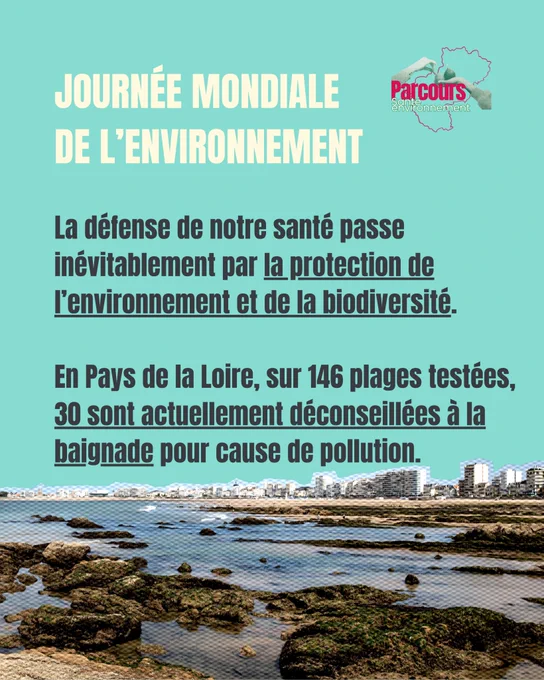 JOURNÉE MONDIALE DE L'ENVIRONNEMENT

Parcours Santé environnement

La défense de notre santé passe inévitablement par la protection de l'environnement et de la biodiversité.

En Pays de la Loire, sur 146 plages testées, 30 sont actuellement déconseillées à la baignade pour cause de pollution.